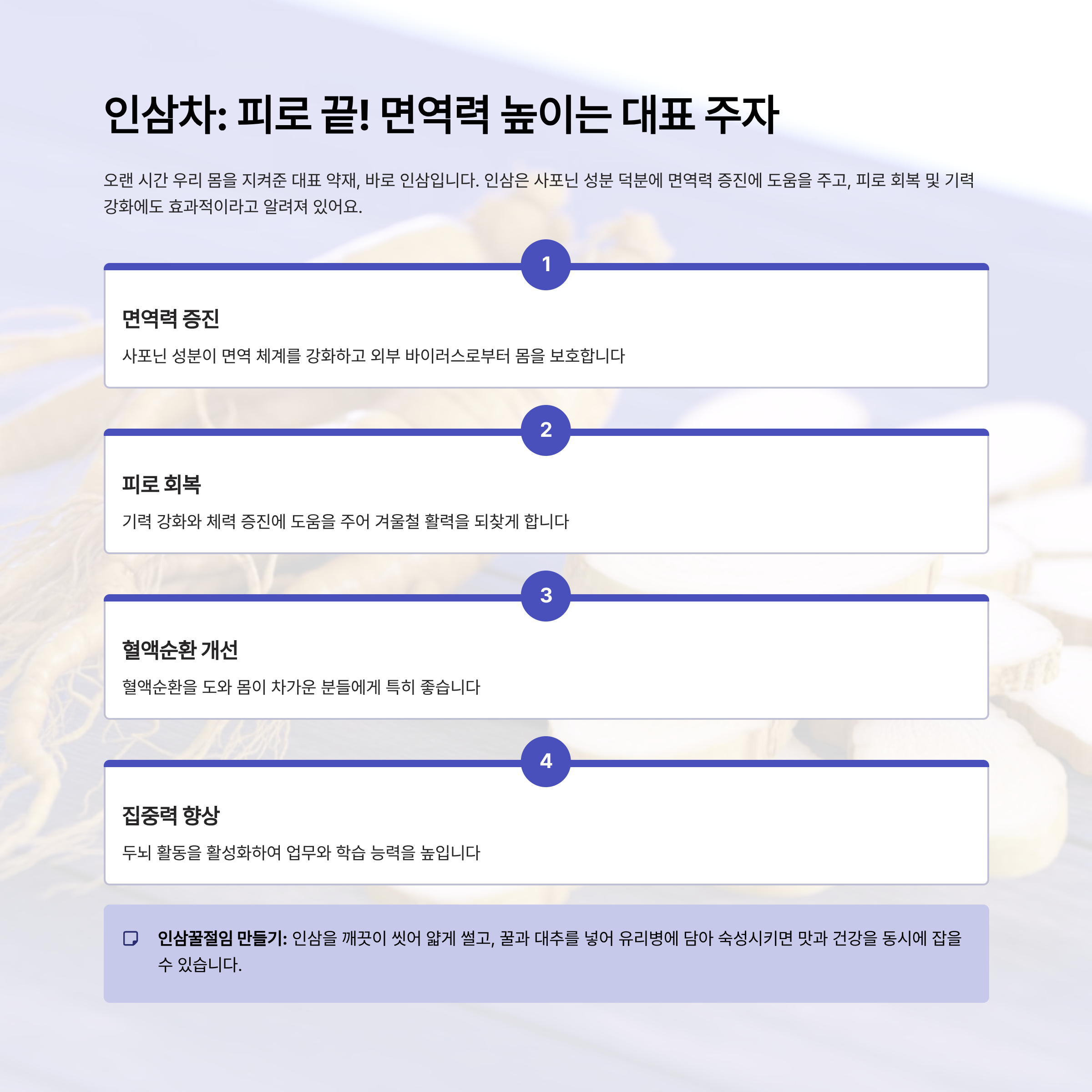 인삼차: 피로 끝! 면역력 높이는 대표 주자

오랜 시간 우리 몸을 지켜준 대표 약재, 바로 인삼입니다. 인삼은 사포닌 성분 덕분에 면역력 증진에 도움을 주고, 피로 회복 및 기력 강화에도 효과적이라고 알려져 있어요.

1

면역력 증진

사포닌 성분이 면역 체계를 강화하고 외부 바이러스로부터 몸을 보호합니다

2

피로 회복

기력 강화와 체력 증진에 도움을 주어 겨울철 활력을 되찾게 합니다

3

혈액순환 개선

혈액순환을 도와 몸이 차가운 분들에게 특히 좋습니다

4

집중력 향상

두뇌 활동을 활성화하여 업무와 학습 능력을 높입니다

인삼꿀절임 만들기: 인삼을 깨끗이 씻어 얇게 썰고, 꿀과 대추를 넣어 유리병에 담아 숙성시키면 맛과 건강을 동시에 잡을 수 있습니다.